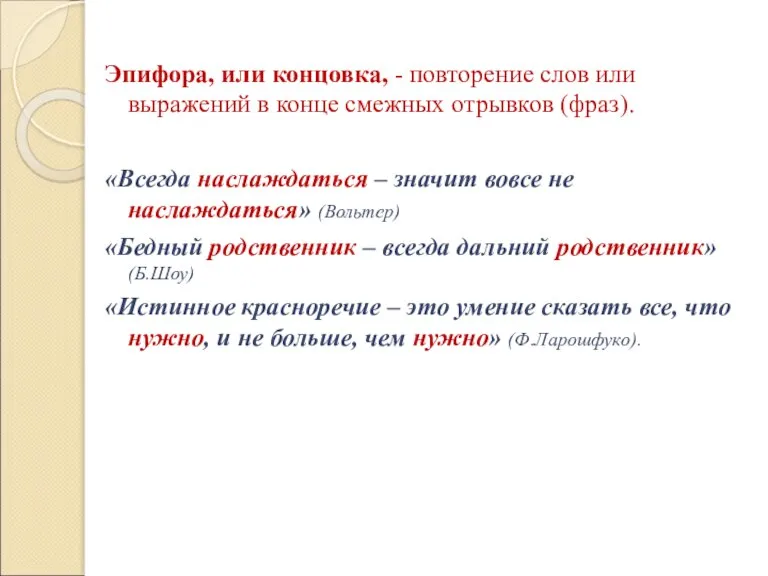 Эпифора, или концовка, - повторение слов или выражений в конце смежных отрывков (фраз).

«Всегда наслаждаться – значит вовсе не наслаждаться» (Вольтер)

«Бедный родственник – всегда дальний родственник» (Б.Шоу)

«Истинное красноречие – это умение сказать все, что нужно, и не больше, чем нужно» (Ф.Ларошфуко).